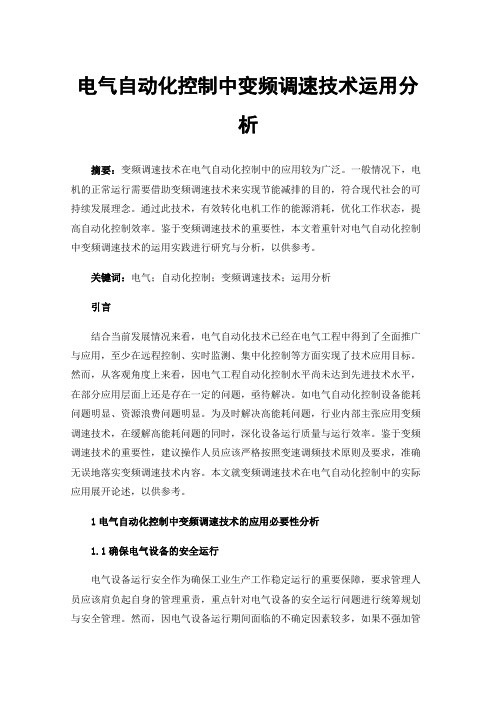 电气自动化控制中变频调速技术运用分析

摘要：变频调速技术在电气自动化控制中的应用较为广泛。一般情况下，电机的正常运行需要借助变频调速技术来实现节能减排的目的，符合现代社会的可持续发展理念。通过此技术，有效转化电机工作的能源消耗，优化工作状态，提高自动化控制效率。鉴于变频调速技术的重要性，本文着重针对电气自动化控制中变频调速技术的运用实践进行研究与分析，以供参考。

关键词：电气；自动化控制；变频调速技术；运用分析

引言

结合当前发展情况来看，电气自动化技术已经在电气工程中得到了全面推广与应用，至少在远程控制、实时监测、集中化控制等方面实现了技术应用目标。然而，从客观角度上来看，因电气工程自动化控制水平尚未达到先进技术水平，在部分应用层面上还是存在一定的问题，亟待解决。如电气自动化控制设备能耗问题明显、资源浪费问题明显。为及时解决高能耗问题，行业内部主张应用变频调速技术，在缓解高能耗问题的同时，深化设备运行质量与运行效率。鉴于变频调速技术的重要性，建议操作人员应该严格按照变速调频技术原则及要求，准确无误地落实变频调速技术内容。本文就变频调速技术在电气自动化控制中的实际应用展开论述，以供参考。

1 电气自动化控制中变频调速技术的应用必要性分析

1.1 确保电气设备的安全运行

电气设备运行安全作为确保工业生产工作稳定运行的重要保障，要求管理人员应该肩负起自身的管理重责，重点针对电气设备的安全运行问题进行统筹规划与安全管理。然而，因电气设备运行期间面临的不确定因素较多，如果不强加管